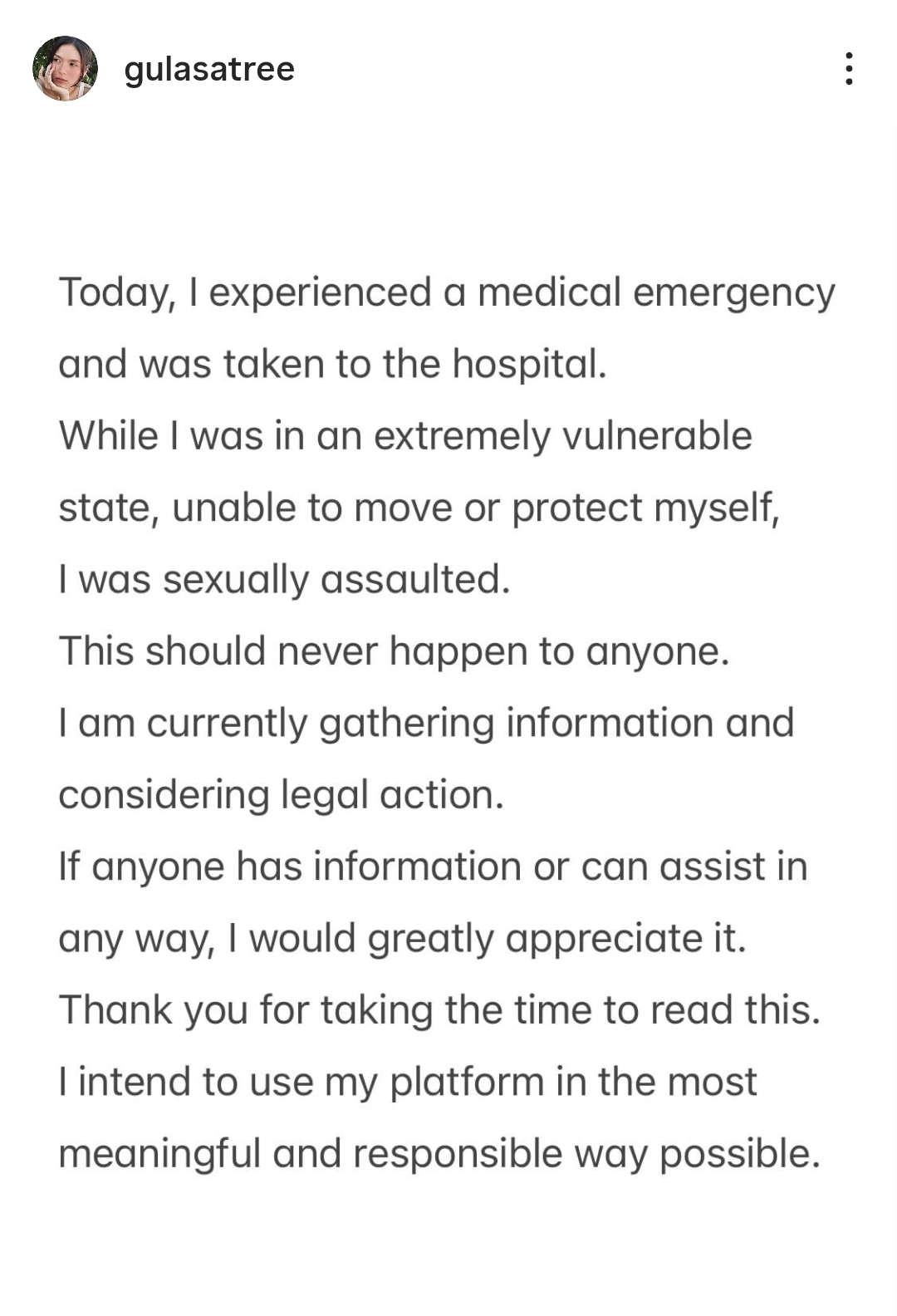 gulasatree

Today, I experienced a medical emergency and was taken to the hospital.
While I was in an extremely vulnerable state, unable to move or protect myself,
I was sexually assaulted.
This should never happen to anyone.
I am currently gathering information and considering legal action.
If anyone has information or can assist in any way, I would greatly appreciate it.
Thank you for taking the time to read this.
I intend to use my platform in the most meaningful and responsible way possible.